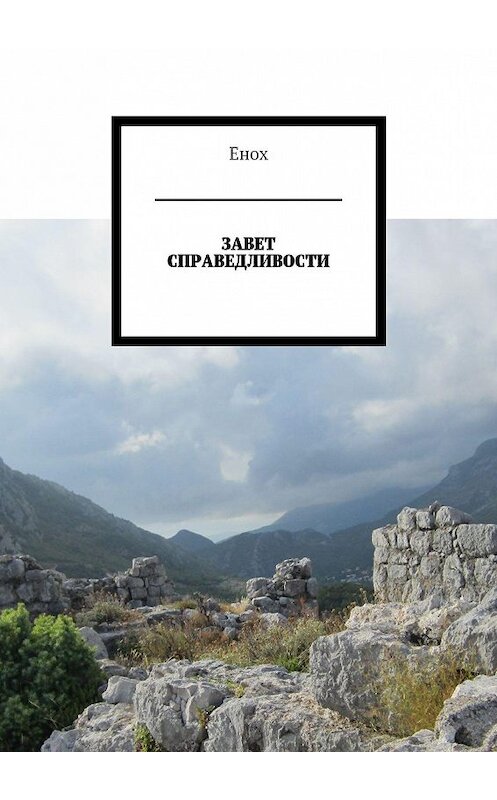 Енох

ЗАВЕТ СПРАВЕДЛИВОСТИ